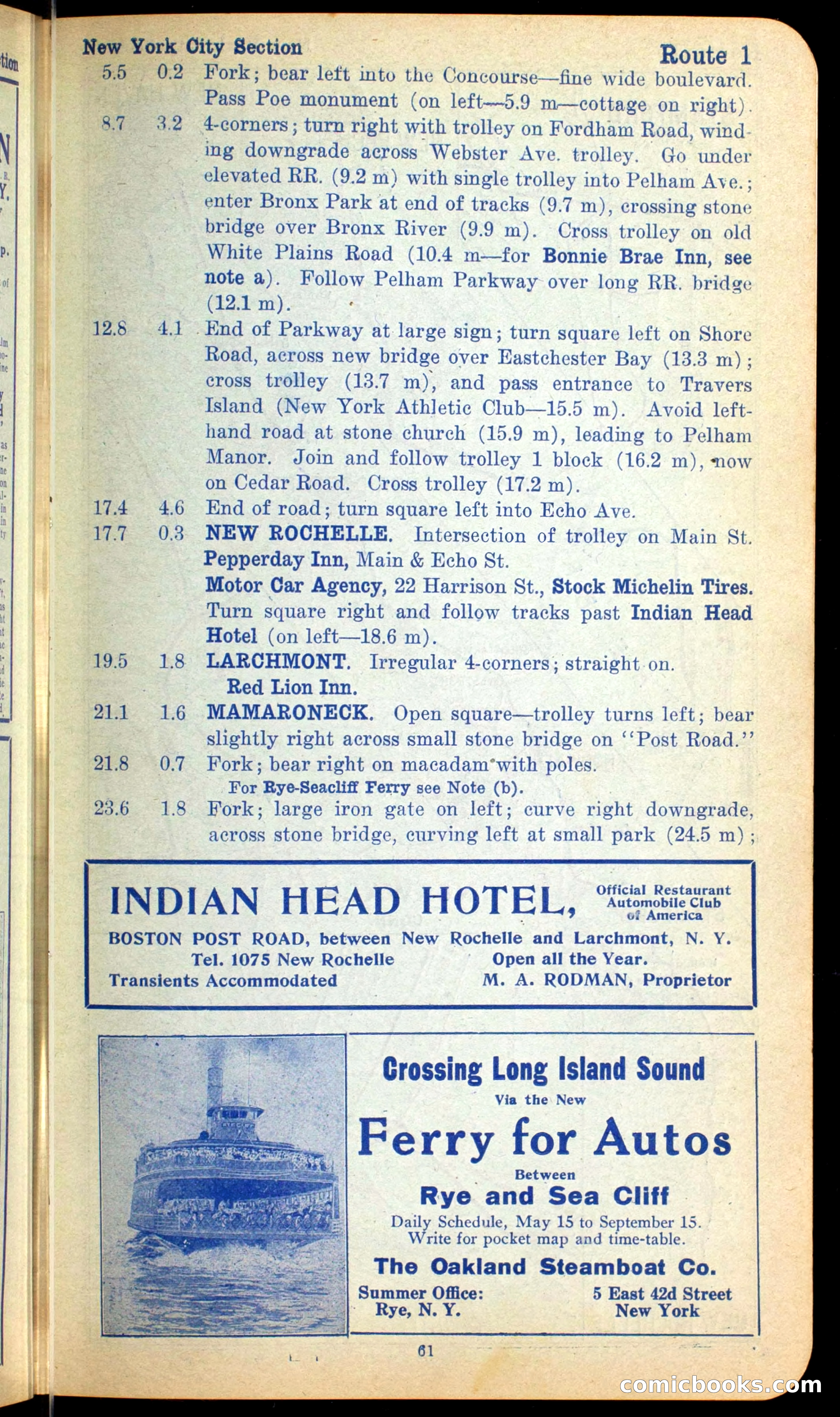 New York City Section Route 1

5.5 0.2 Fork; bear left into the Concourse—fine wide boulevard. Pass Poe monument (on left—5.9 m—cottage on right).

8.7 3.2 4-corners; turn right with trolley on Fordham Road, winding downgrade across Webster Ave. trolley. Go under elevated RR. (9.2 m) with single trolley into Pelham Ave.; enter Bronx Park at end of tracks (9.7 m), crossing stone bridge over Bronx River (9.9 m). Cross trolley on old White Plains Road (10.4 m—for Bonnie Brae Inn, see note a). Follow Pelham Parkway over long RR. bridge (12.1 m).

12.8 4.1 End of Parkway at large sign; turn square left on Shore Road, across new bridge over Eastchester Bay (13.3 m); cross trolley (13.7 m), and pass entrance to Travers Island (New York Athletic Club—15.5 m). Avoid left-hand road at stone church (15.9 m), leading to Pelham Manor. Join and follow trolley 1 block (16.2 m), now on Cedar Road. Cross trolley (17.2 m).

17.4 4.6 End of road; turn square left into Echo Ave.

17.7 0.3 NEW ROCHELLE. Intersection of trolley on Main St. Pepperday Inn, Main & Echo St. Motor Car Agency, 22 Harrison St., Stock Michelin Tires. Turn square right and follow tracks past Indian Head Hotel (on left—18.6 m).

19.5 1.8 LARCHMONT. Irregular 4-corners; straight on. Red Lion Inn.

21.1 1.6 MAMARONECK. Open square—trolley turns left; bear slightly right across small stone bridge on "Post Road."

21.8 0.7 Fork; bear right on macadam with poles. For Rye-Seacliff Ferry see Note (b).

23.6 1.8 Fork; large iron gate on left; curve right downgrade, across stone bridge, curving left at small park (24.5 m);

INDIAN HEAD HOTEL, Official Restaurant Automobile Club of America
BOSTON POST ROAD, between New Rochelle and Larchmont, N. Y.
Tel. 1075 New Rochelle Open all the Year.
Transients Accommodated M. A. RODMAN, Proprietor

Crossing Long Island Sound
Via the New
Ferry for Autos
Between
Rye and Sea Cliff
Daily Schedule, May 15 to September 15. Write for pocket map and time-table.
The Oakland Steamboat Co.
Summer Office: Rye, N. Y. 5 East 42d Street New York

61

comicbooks.com